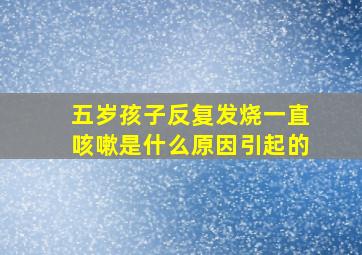 五岁孩子反复发烧一直咳嗽是什么原因引起的